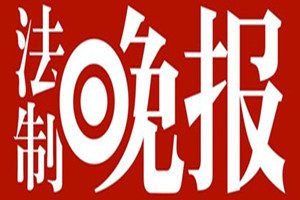 法制晚报